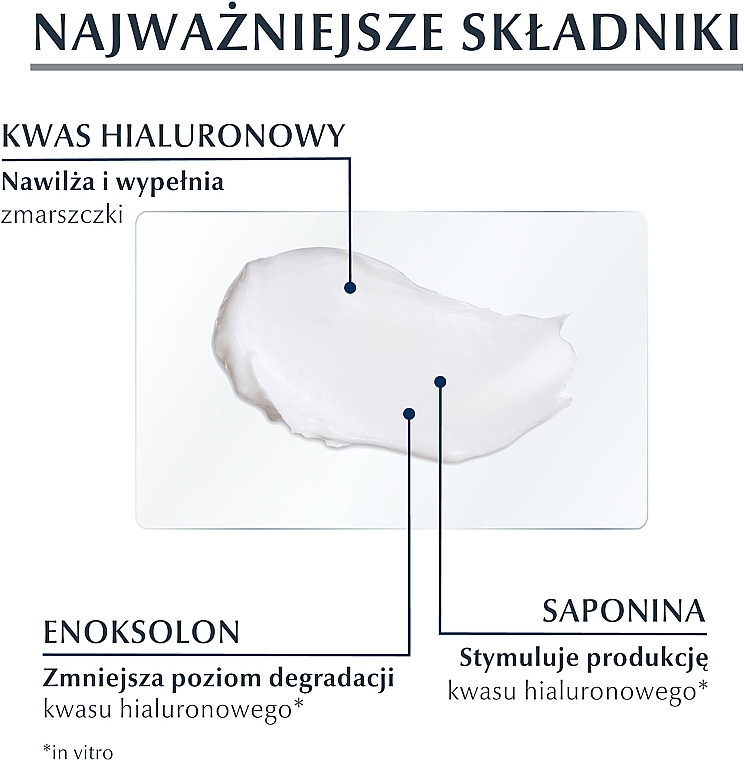 NAJWAŻNIEJSZE SKŁADNIKI

KWAS HIALURONOWY

Nawilża i wypełnia zmarszczki

ENOKSOLON

Zmniejsza poziom degradacji kwasu hialuronowego*

SAPONINA

Stymuluje produkcję kwasu hialuronowego*

*in vitro